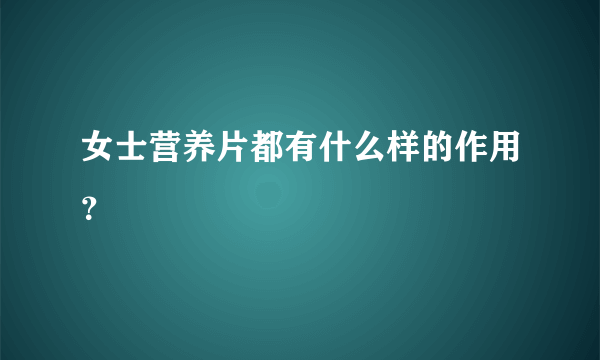 女士营养片都有什么样的作用?